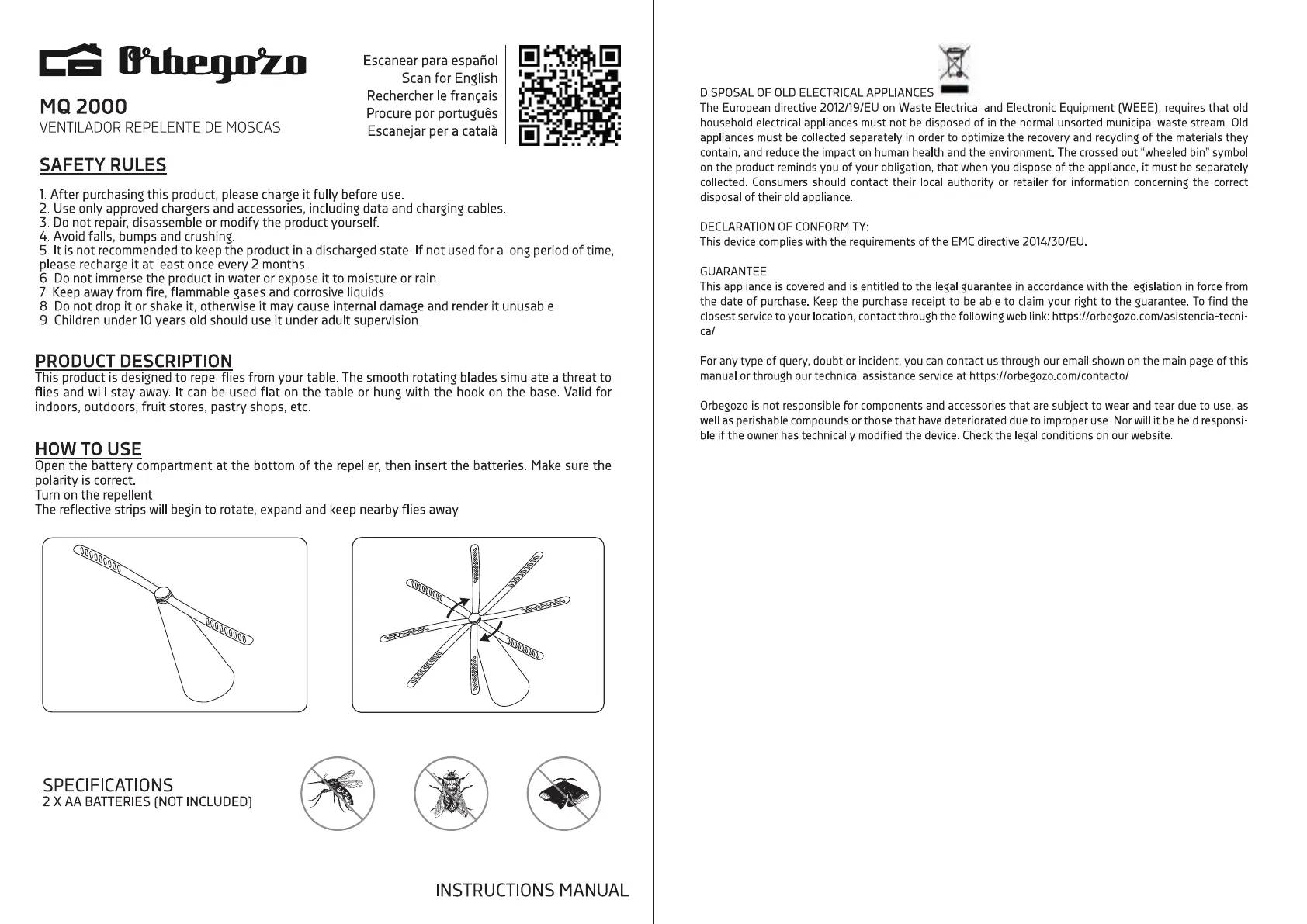 Orbegozo

MQ 2000
VENTILADOR REPELENTE DE MOSCAS

Escanear para español
Scan for English
Rechercher le français
Procure por português
Escanejar per a català

SAFETY RULES

1. After purchasing this product, please charge it fully before use.
2. Use only approved chargers and accessories, including data and charging cables.
3. Do not repair, disassemble or modify the product yourself.
4. Avoid falls, bumps and crushing.
5. It is not recommended to keep the product in a discharged state. If not used for a long period of time, please recharge it at least once every 2 months.
6. Do not immerse the product in water or expose it to moisture or rain.
7. Keep away from fire, flammable gases and corrosive liquids.
8. Do not drop it or shake it, otherwise it may cause internal damage and render it unusable.
9. Children under 10 years old should use it under adult supervision.

PRODUCT DESCRIPTION
This product is designed to repel flies from your table. The smooth rotating blades simulate a threat to flies and will stay away. It can be used flat on the table or hung with the hook on the base. Valid for indoors, outdoors, fruit stores, pastry shops, etc.

HOW TO USE
Open the battery compartment at the bottom of the repeller, then insert the batteries. Make sure the polarity is correct.
Turn on the repellent.
The reflective strips will begin to rotate, expand and keep nearby flies away.

SPECIFICATIONS
2 X AA BATTERIES (NOT INCLUDED)

INSTRUCTIONS MANUAL

DISPOSAL OF OLD ELECTRICAL APPLIANCES
The European directive 2012/19/EU on Waste Electrical and Electronic Equipment (WEEE), requires that old household electrical appliances must not be disposed of in the normal unsorted municipal waste stream. Old appliances must be collected separately in order to optimize the recovery and recycling of the materials they contain, and reduce the impact on human health and the environment. The crossed out "wheeled bin" symbol on the product reminds you of your obligation, that when you dispose of the appliance, it must be separately collected. Consumers should contact their local authority or retailer for information concerning the correct disposal of their old appliance.

DECLARATION OF CONFORMITY:
This device complies with the requirements of the EMC directive 2014/30/EU.

GUARANTEE
This appliance is covered and is entitled to the legal guarantee in accordance with the legislation in force from the date of purchase. Keep the purchase receipt to be able to claim your right to the guarantee. To find the closest service to your location, contact through the following web link: https://orbegozo.com/asistencia-tecnica/

For any type of query, doubt or incident, you can contact us through our email shown on the main page of this manual or through our technical assistance service at https://orbegozo.com/contacto/

Orbegozo is not responsible for components and accessories that are subject to wear and tear due to use, as well as perishable compounds or those that have deteriorated due to improper use. Nor will it be held responsible if the owner has technically modified the device. Check the legal conditions on our website.